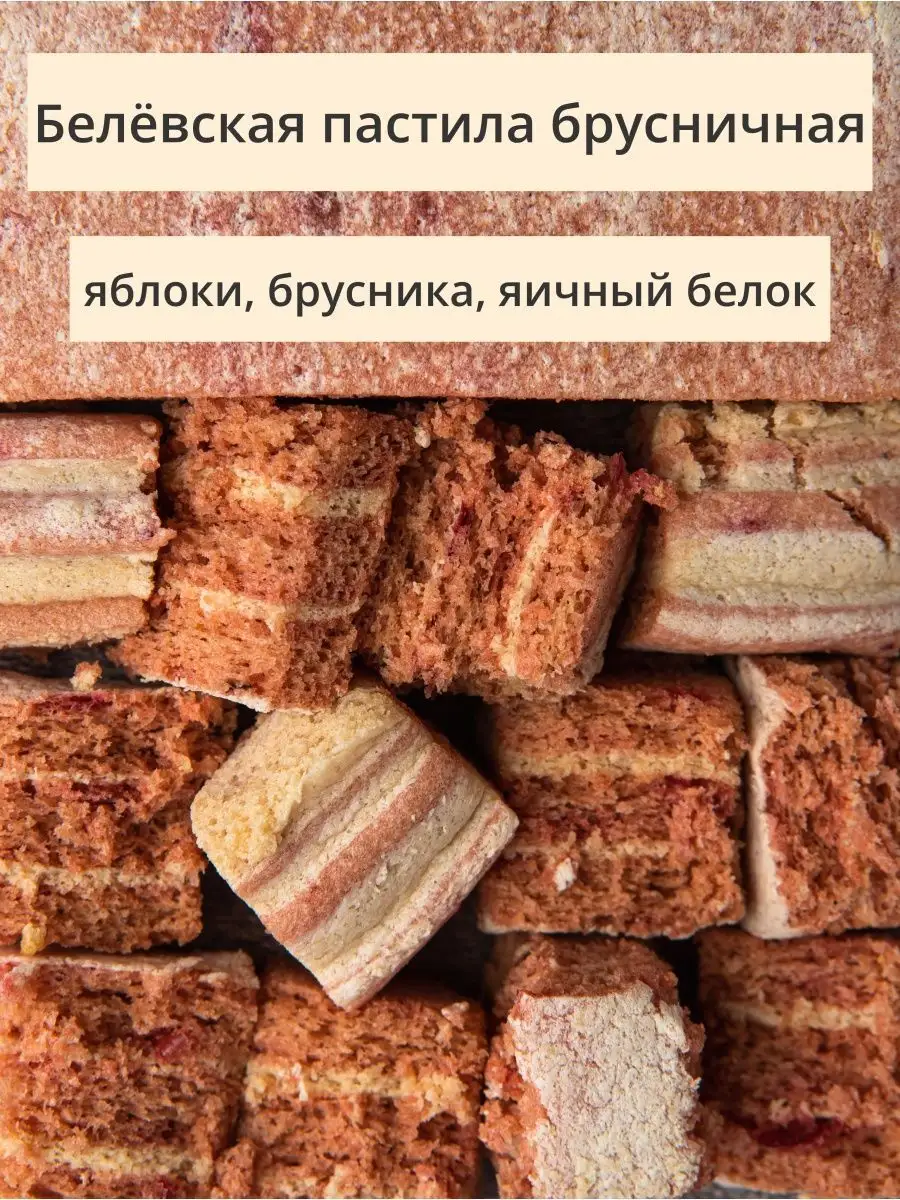 Белёвская пастила брусничная

яблоки, брусника, яичный белок